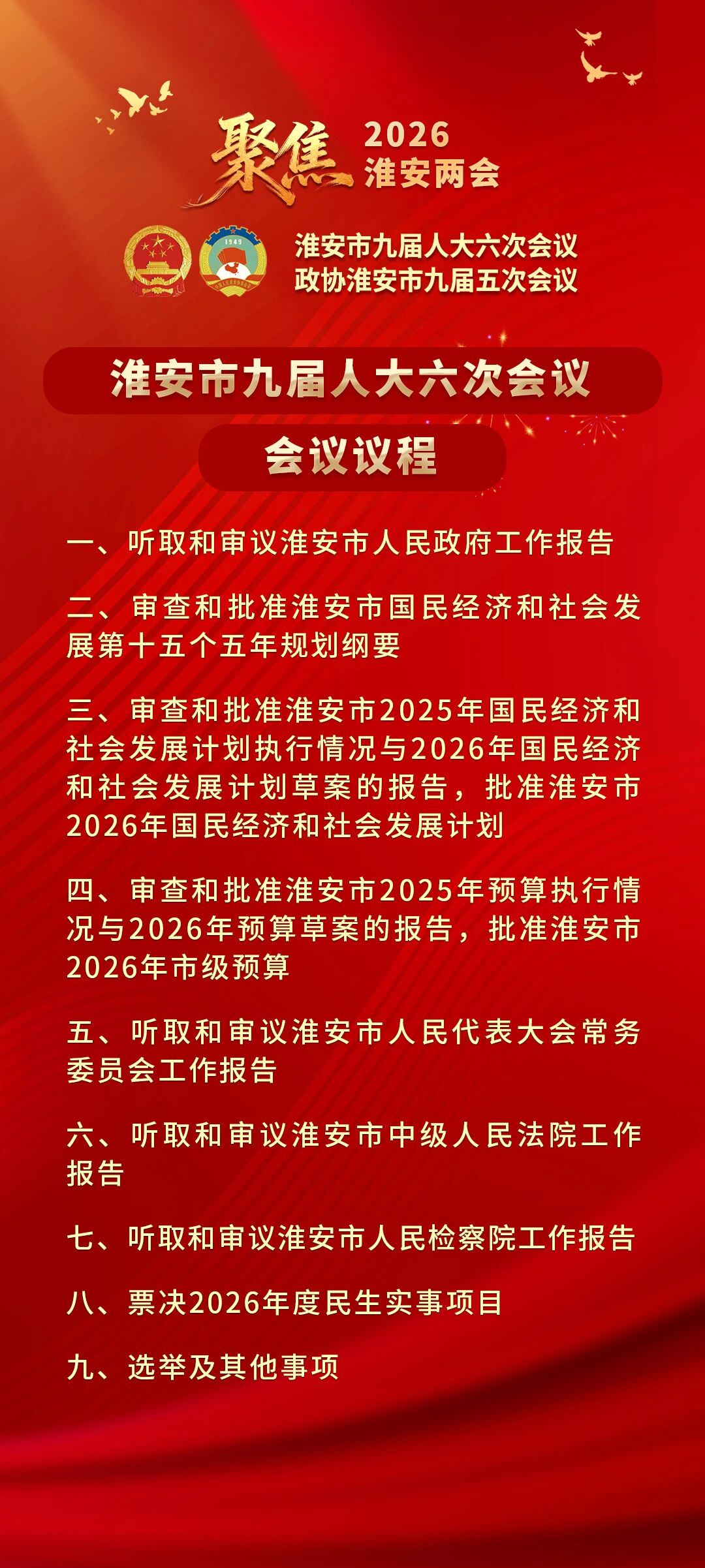 聚焦 2026 淮安两会

1949

淮安市九届人大六次会议
政协淮安市九届五次会议

淮安市九届人大六次会议

会议议程

一、听取和审议淮安市人民政府工作报告

二、审查和批准淮安市国民经济和社会发展第十五个五年规划纲要

三、审查和批准淮安市2025年国民经济和社会发展计划执行情况与2026年国民经济和社会发展计划草案的报告，批准淮安市2026年国民经济和社会发展计划

四、审查和批准淮安市2025年预算执行情况与2026年预算草案的报告，批准淮安市2026年市级预算

五、听取和审议淮安市人民代表大会常务委员会工作报告

六、听取和审议淮安市中级人民法院工作报告

七、听取和审议淮安市人民检察院工作报告

八、票决2026年度民生实事项目

九、选举及其他事项